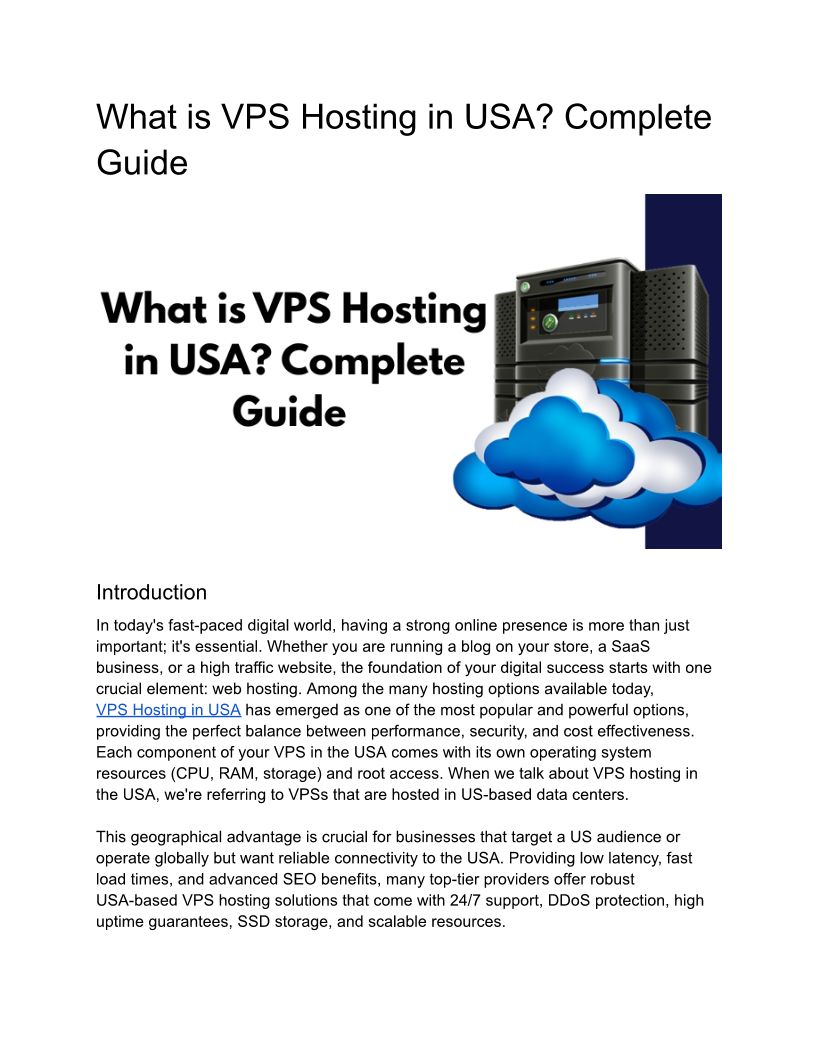 What is VPS Hosting in USA? Complete Guide

What is VPS Hosting in USA? Complete Guide

Introduction

In today's fast-paced digital world, having a strong online presence is more than just important; it's essential. Whether you are running a blog on your store, a SaaS business, or a high traffic website, the foundation of your digital success starts with one crucial element: web hosting. Among the many hosting options available today, VPS Hosting in USA has emerged as one of the most popular and powerful options, providing the perfect balance between performance, security, and cost effectiveness. Each component of your VPS in the USA comes with its own operating system resources (CPU, RAM, storage) and root access. When we talk about VPS hosting in the USA, we're referring to VPSs that are hosted in US-based data centers.

This geographical advantage is crucial for businesses that target a US audience or operate globally but want reliable connectivity to the USA. Providing low latency, fast load times, and advanced SEO benefits, many top-tier providers offer robust USA-based VPS hosting solutions that come with 24/7 support, DDoS protection, high uptime guarantees, SSD storage, and scalable resources.